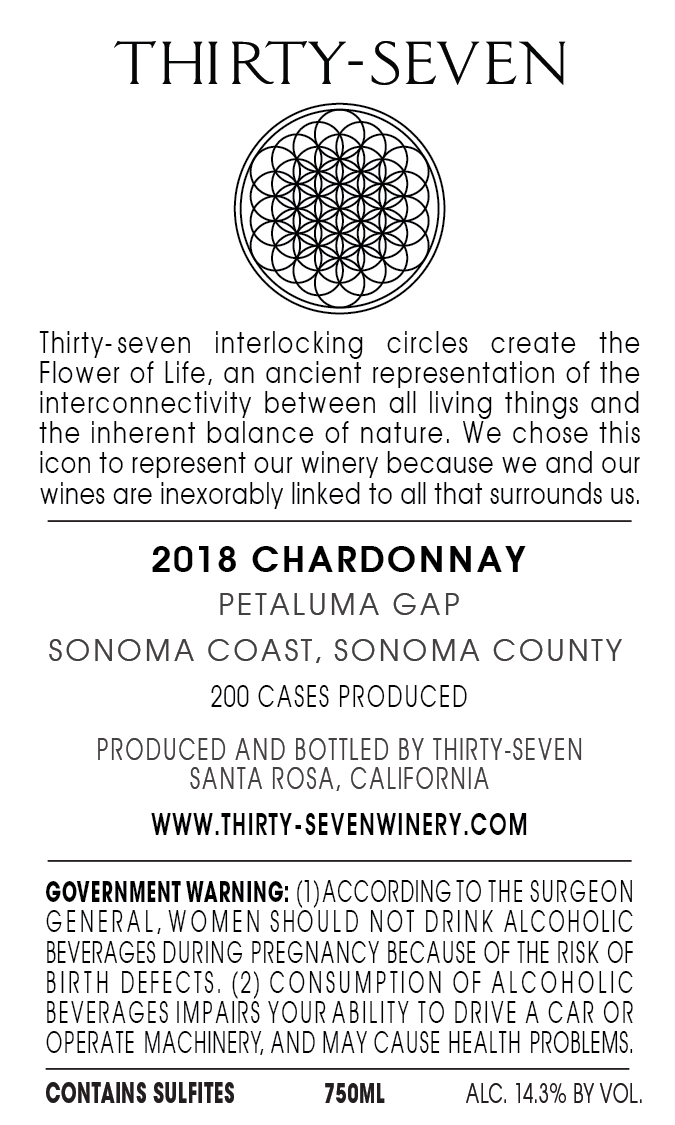 THIRTY-SEVEN

Thirty-seven interlocking circles create the Flower of Life, an ancient representation of the interconnectivity between all living things and the inherent balance of nature. We chose this icon to represent our winery because we and our wines are inexorably linked to all that surrounds us.

2018 CHARDONNAY

PETALUMA GAP

SONOMA COAST, SONOMA COUNTY

200 CASES PRODUCED

PRODUCED AND BOTTLED BY THIRTY-SEVEN
SANTA ROSA, CALIFORNIA

WWW.THIRTY-SEVENWINERY.COM

GOVERNMENT WARNING: (1)ACCORDING TO THE SURGEON GENERAL, WOMEN SHOULD NOT DRINK ALCOHOLIC BEVERAGES DURING PREGNANCY BECAUSE OF THE RISK OF BIRTH DEFECTS. (2) CONSUMPTION OF ALCOHOLIC BEVERAGES IMPAIRS YOUR ABILITY TO DRIVE A CAR OR OPERATE MACHINERY, AND MAY CAUSE HEALTH PROBLEMS.

CONTAINS SULFITES 750ML ALC. 14.3% BY VOL.